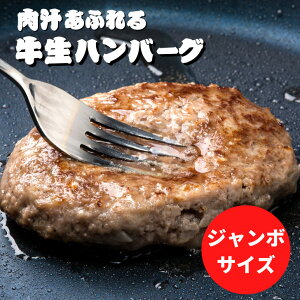 肉汁あふれる
牛生ハンバーグ

ジャンボ
サイズ